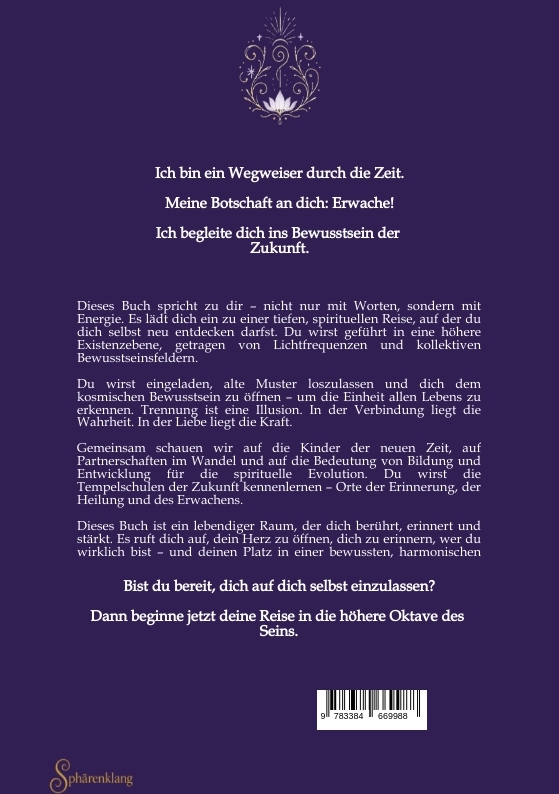 Ich bin ein Wegweiser durch die Zeit.

Meine Botschaft an dich: Erwache!

Ich begleite dich ins Bewusstsein der Zukunft.

Dieses Buch spricht zu dir – nicht nur mit Worten, sondern mit Energie. Es lädt dich ein zu einer tiefen, spirituellen Reise, auf der du dich selbst neu entdecken darfst. Du wirst geführt in eine höhere Existenzebene, getragen von Lichtfrequenzen und kollektiven Bewusstseinsfeldern.

Du wirst eingeladen, alte Muster loszulassen und dich dem kosmischen Bewusstsein zu öffnen – um die Einheit allen Lebens zu erkennen. Trennung ist eine Illusion. In der Verbindung liegt die Wahrheit. In der Liebe liegt die Kraft.

Gemeinsam schauen wir auf die Kinder der neuen Zeit, auf Partnerschaften im Wandel und auf die Bedeutung von Bildung und Entwicklung für die spirituelle Evolution. Du wirst die Tempelschulen der Zukunft kennenlernen – Orte der Erinnerung, der Heilung und des Erwachens.

Dieses Buch ist ein lebendiger Raum, der dich berührt, erinnert und stärkt. Es ruft dich auf, dein Herz zu öffnen, dich zu erinnern, wer du wirklich bist – und deinen Platz in einer bewussten, harmonischen

Bist du bereit, dich auf dich selbst einzulassen?

Dann beginne jetzt deine Reise in die höhere Oktave des Seins.

9 783384 669988

Sphärenklang